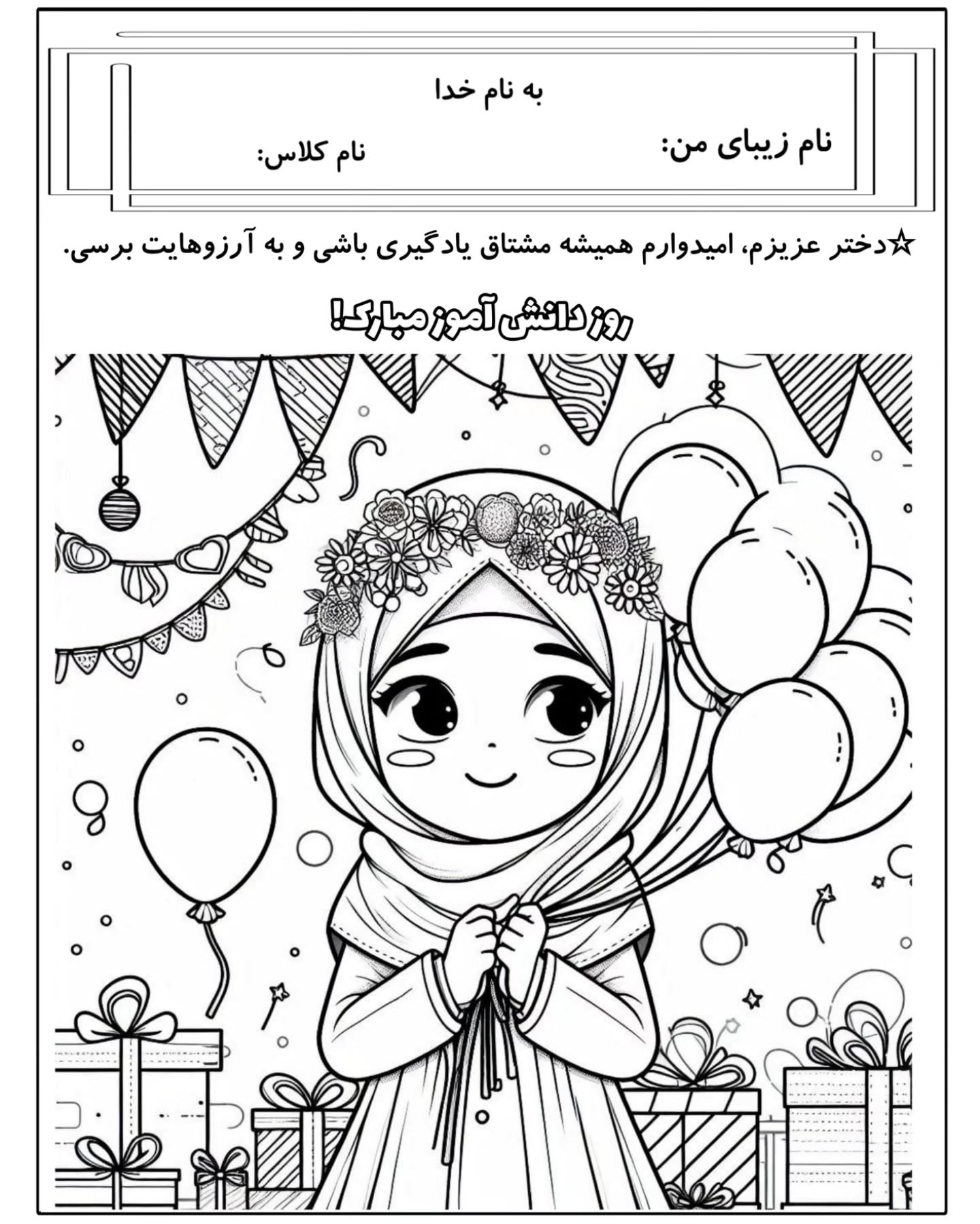 به نام خدا

نام زیبای من:
نام کلاس:

☆دختر عزیزم، امیدوارم همیشه مشتاق یادگیری باشی و به آرزوهایت برسی.

روز دانش آموز مبارک!